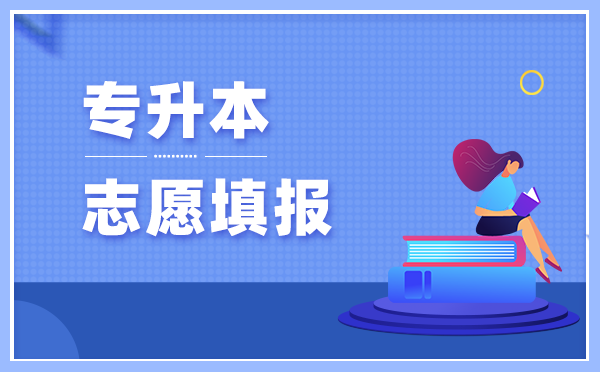 专升本

志愿填报